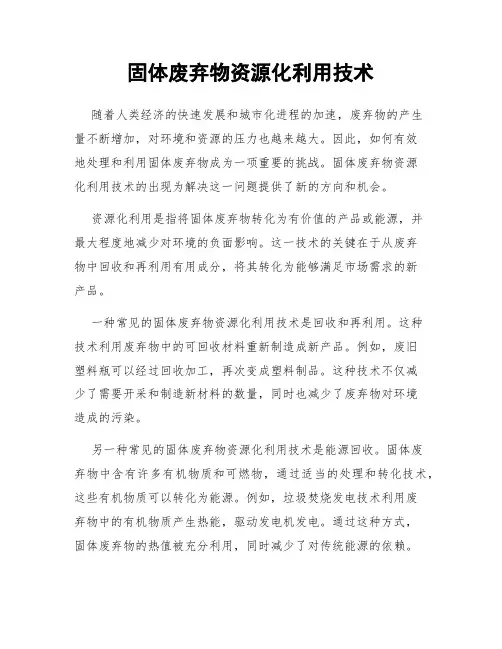 固体废弃物资源化利用技术

随着人类经济的快速发展和城市化进程的加速，废弃物的产生量不断增加，对环境和资源的压力也越来越大。因此，如何有效地处理和利用固体废弃物成为一项重要的挑战。固体废弃物资源化利用技术的出现为解决这一问题提供了新的方向和机会。

资源化利用是指将固体废弃物转化为有价值的产品或能源，并最大程度地减少对环境的负面影响。这一技术的关键在于从废弃物中回收和再利用有用成分，将其转化为能够满足市场需求的新产品。

一种常见的固体废弃物资源化利用技术是回收和再利用。这种技术利用废弃物中的可回收材料重新制造成新产品。例如，废旧塑料瓶可以经过回收加工，再次变成塑料制品。这种技术不仅减少了需要开采和制造新材料的数量，同时也减少了废弃物对环境造成的污染。

另一种常见的固体废弃物资源化利用技术是能源回收。固体废弃物中含有许多有机物质和可燃物，通过适当的处理和转化技术，这些有机物质可以转化为能源。例如，垃圾焚烧发电技术利用废弃物中的有机物质产生热能，驱动发电机发电。通过这种方式，固体废弃物的热值被充分利用，同时减少了对传统能源的依赖。